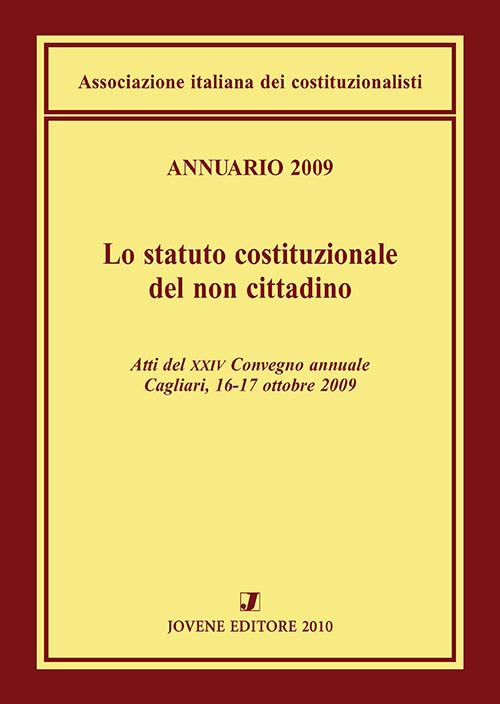 Associazione italiana dei costituzionalisti

ANNUARIO 2009

Lo statuto costituzionale
del non cittadino

Atti del XXIV Convegno annuale
Cagliari, 16-17 ottobre 2009

J

JOVENE EDITORE 2010